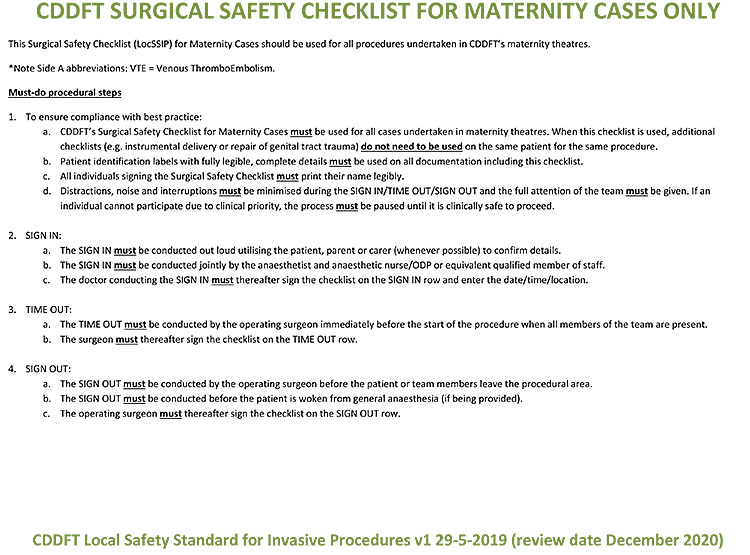 CDDFT SURGICAL SAFETY CHECKLIST FOR MATERNITY CASES ONLY

This Surgical Safety Checklist (LocSSIP) for Maternity Cases should be used for all procedures undertaken in CDDFT's maternity theatres.

*Note Side A abbreviations: VTE = Venous ThromboEmbolism.

Must-do procedural steps

1. To ensure compliance with best practice:
a. CDDFT's Surgical Safety Checklist for Maternity Cases must be used for all cases undertaken in maternity theatres. When this checklist is used, additional checklists (e.g. instrumental delivery or repair of genital tract trauma) do not need to be used on the same patient for the same procedure.
b. Patient identification labels with fully legible, complete details must be used on all documentation including this checklist.
c. All individuals signing the Surgical Safety Checklist must print their name legibly.
d. Distractions, noise and interruptions must be minimised during the SIGN IN/TIME OUT/SIGN OUT and the full attention of the team must be given. If an individual cannot participate due to clinical priority, the process must be paused until it is clinically safe to proceed.

2. SIGN IN:
a. The SIGN IN must be conducted out loud utilising the patient, parent or carer (whenever possible) to confirm details.
b. The SIGN IN must be conducted jointly by the anaesthetist and anaesthetic nurse/ODP or equivalent qualified member of staff.
c. The doctor conducting the SIGN IN must thereafter sign the checklist on the SIGN IN row and enter the date/time/location.

3. TIME OUT:
a. The TIME OUT must be conducted by the operating surgeon immediately before the start of the procedure when all members of the team are present.
b. The surgeon must thereafter sign the checklist on the TIME OUT row.

4. SIGN OUT:
a. The SIGN OUT must be conducted by the operating surgeon before the patient or team members leave the procedural area.
b. The SIGN OUT must be conducted before the patient is woken from general anaesthesia (if being provided).
c. The operating surgeon must thereafter sign the checklist on the SIGN OUT row.

CDDFT Local Safety Standard for Invasive Procedures v1 29-5-2019 (review date December 2020)